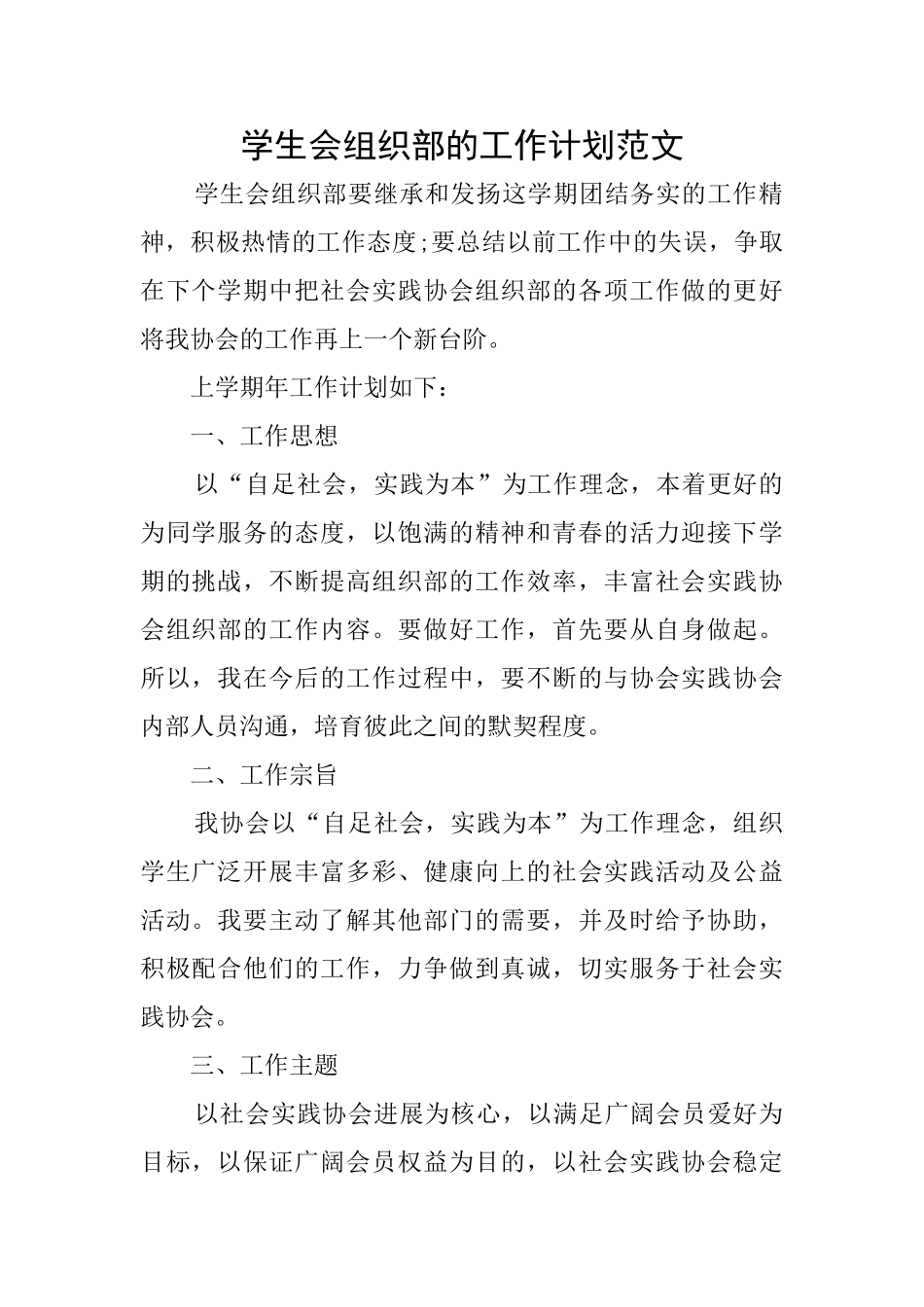 学生会组织部的工作计划范文

学生会组织部要继承和发扬这学期团结务实的工作精神，积极热情的工作态度;要总结以前工作中的失误，争取在下个学期中把社会实践协会组织部的各项工作做的更好将我协会的工作再上一个新台阶。

上学期年工作计划如下：

一、工作思想

以“自足社会，实践为本”为工作理念，本着更好的为同学服务的态度，以饱满的精神和青春的活力迎接下学期的挑战，不断提高组织部的工作效率，丰富社会实践协会组织部的工作内容。要做好工作，首先要从自身做起。所以，我在今后的工作过程中，要不断的与协会实践协会内部人员沟通，培育彼此之间的默契程度。

二、工作宗旨

我协会以“自足社会，实践为本”为工作理念，组织学生广泛开展丰富多彩、健康向上的社会实践活动及公益活动。我要主动了解其他部门的需要，并及时给予协助，积极配合他们的工作，力争做到真诚，切实服务于社会实践协会。

三、工作主题

以社会实践协会进展为核心，以满足广阔会员爱好为目标，以保证广阔会员权益为目的，以社会实践协会稳定